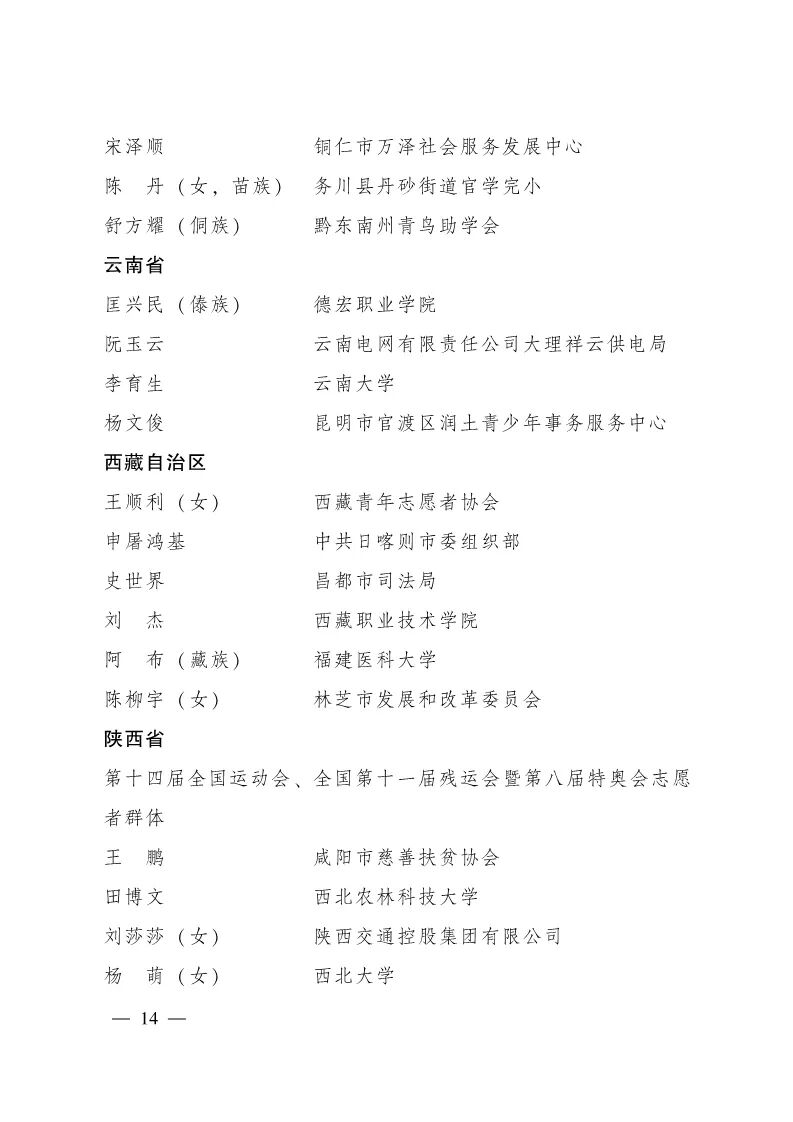 宋泽顺　　　　　　　铜仁市万泽社会服务发展中心

陈　丹（女，苗族）　务川县丹砂街道官学完小

舒方耀（侗族）　　　黔东南州青鸟助学会

云南省

匡兴民（傣族）　　　德宏职业学院

阮玉云　　　　　　　云南电网有限责任公司大理祥云供电局

李育生　　　　　　　云南大学

杨文俊　　　　　　　昆明市官渡区润土青少年事务服务中心

西藏自治区

王顺利（女）　　　　西藏青年志愿者协会

申屠鸿基　　　　　　中共日喀则市委组织部

史世界　　　　　　　昌都市司法局

刘　杰　　　　　　　西藏职业技术学院

阿　布（藏族）　　　福建医科大学

陈柳宇（女）　　　　林芝市发展和改革委员会

陕西省

第十四届全国运动会、全国第十一届残运会暨第八届特奥会志愿者群体

王　鹏　　　　　　　咸阳市慈善扶贫协会

田博文　　　　　　　西北农林科技大学

刘莎莎（女）　　　　陕西交通控股集团有限公司

杨　萌（女）　　　　西北大学

— 14 —